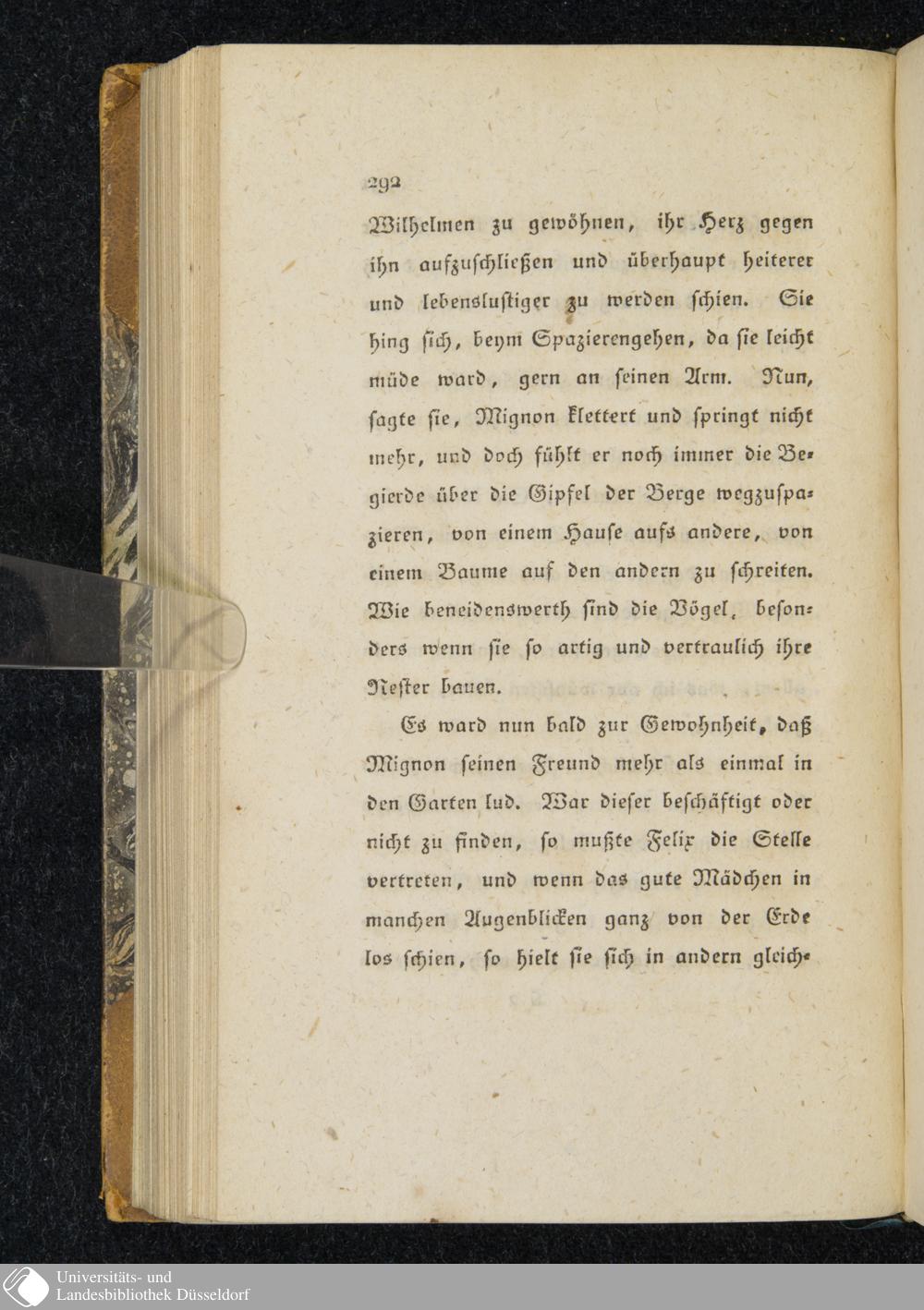 292

Wilhelmen zu gewöhnen, ihr Herz gegen ihn aufzuschließen und überhaupt heiterer und lebenslustiger zu werden schien. Sie hing sich, beym Spazierengehen, da sie leicht müde ward, gern an seinen Arm. Nun, sagte sie, Mignon klettert und springt nicht mehr, und doch fühlt er noch immer die Begierde über die Gipfel der Berge wegzuspazieren, von einem Hause aufs andere, von einem Baume auf den andern zu schreiten. Wie beneidenswerth sind die Vögel, besonders wenn sie so artig und vertraulich ihre Nester bauen.

Es ward nun bald zur Gewohnheit, daß Mignon seinen Freund mehr als einmal in den Garten lud. War dieser beschäftigt oder nicht zu finden, so mußte Felix die Stelle vertreten, und wenn das gute Mädchen in manchen Augenblicken ganz von der Erde los schien, so hielt sie sich in andern gleich-

Universitäts- und
Landesbibliothek Düsseldorf